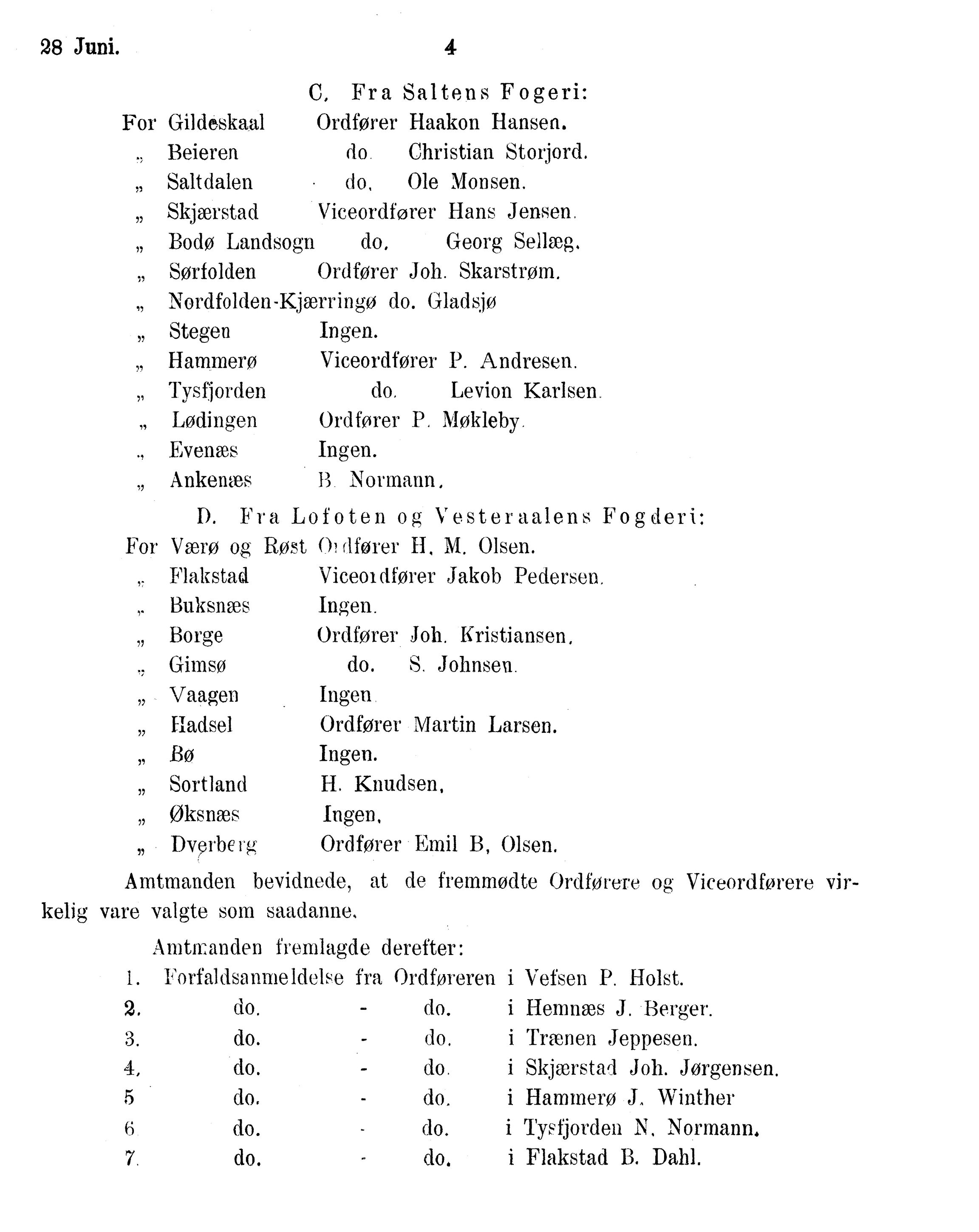 28 Juni. 4

C. Fra Saltens Fogeri:

For Gildeskaal Ordfører Haakon Hansen.
„ Beieren do. Christian Storjord.
„ Saltdalen do. Ole Monsen.
„ Skjærstad Viceordfører Hans Jensen.
„ Bodø Landsogn do. Georg Sellæg.
„ Sørfolden Ordfører Joh. Skarstrøm.
„ Nordfolden-Kjærringø do. Gladsjø
„ Stegen Ingen.
„ Hammerø Viceordfører P. Andresen.
„ Tysfjorden do. Levion Karlsen.
„ Lødingen Ordfører P. Møkleby.
„ Evenæs Ingen.
„ Ankenæs B. Normann.

D. Fra Lofoten og Vesteraalens Fogderi:

For Værø og Røst Ordfører H. M. Olsen.
„ Flakstad Viceordfører Jakob Pedersen.
„ Buksnæs Ingen.
„ Borge Ordfører Joh. Kristiansen.
„ Gimsø do. S. Johnsen.
„ Vaagen Ingen.
„ Hadsel Ordfører Martin Larsen.
„ Bø Ingen.
„ Sortland H. Knudsen.
„ Øksnæs Ingen.
„ Dverberg Ordfører Emil B. Olsen.

Amtmanden bevidnede, at de fremmødte Ordførere og Viceordførere virkelig vare valgte som saadanne.

Amtmanden fremlagde derefter:
1. Forfaldsanmeldelse fra Ordføreren i Vefsen P. Holst.
2. do. - do. i Hemnæs J. Berger.
3. do. - do. i Trænen Jeppesen.
4. do. - do. i Skjærstad Joh. Jørgensen.
5 do. - do. i Hammerø J. Winther
6 do. - do. i Tysfjorden N. Normann.
7. do. - do. i Flakstad B. Dahl.